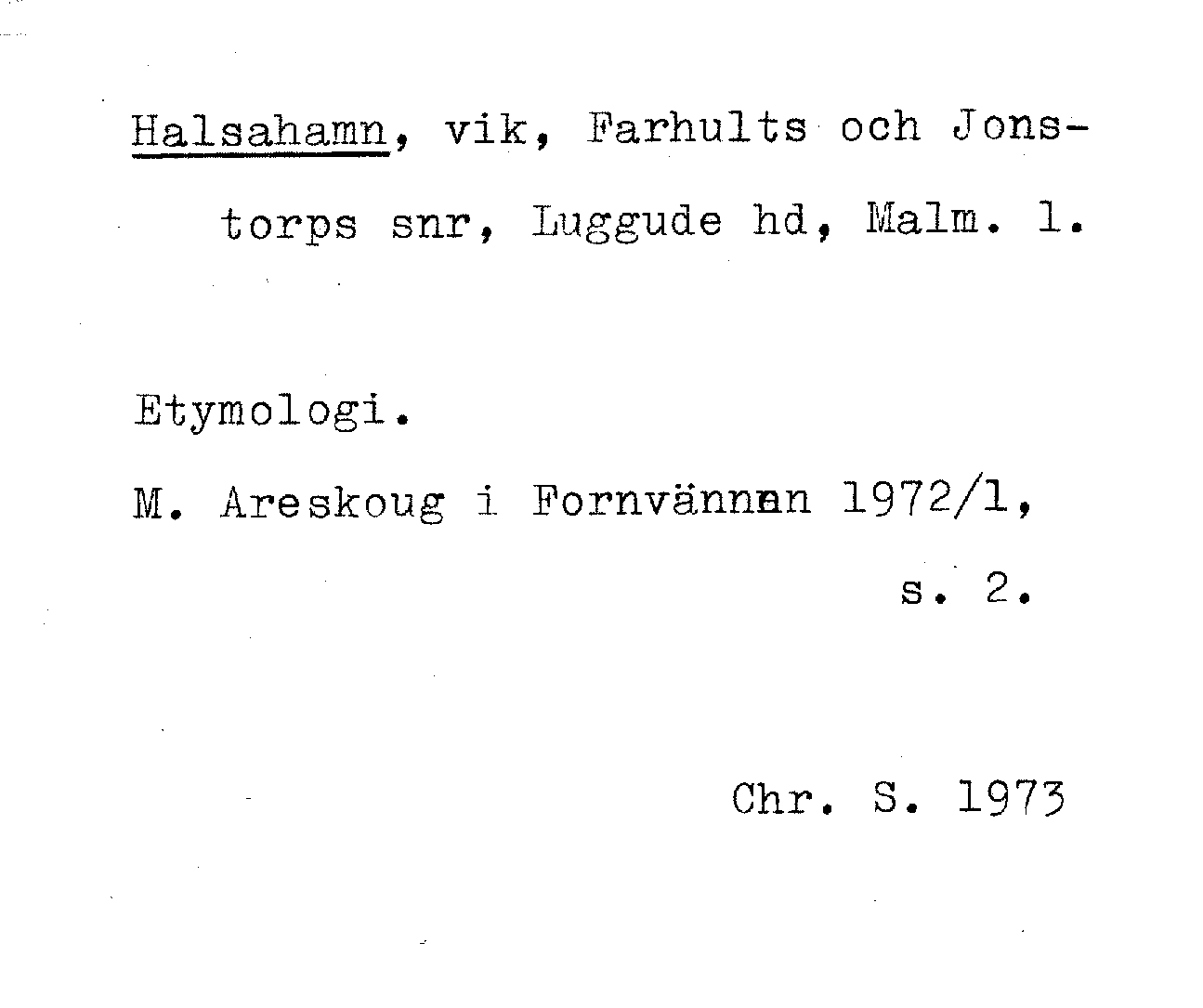 Halsahamn, vik, Farhults och Jonstorps snr, Luggude hd, Malm. l.

Etymologi.

M. Areskoug i Fornvännen 1972/1, s. 2.

Chr. S. 1973